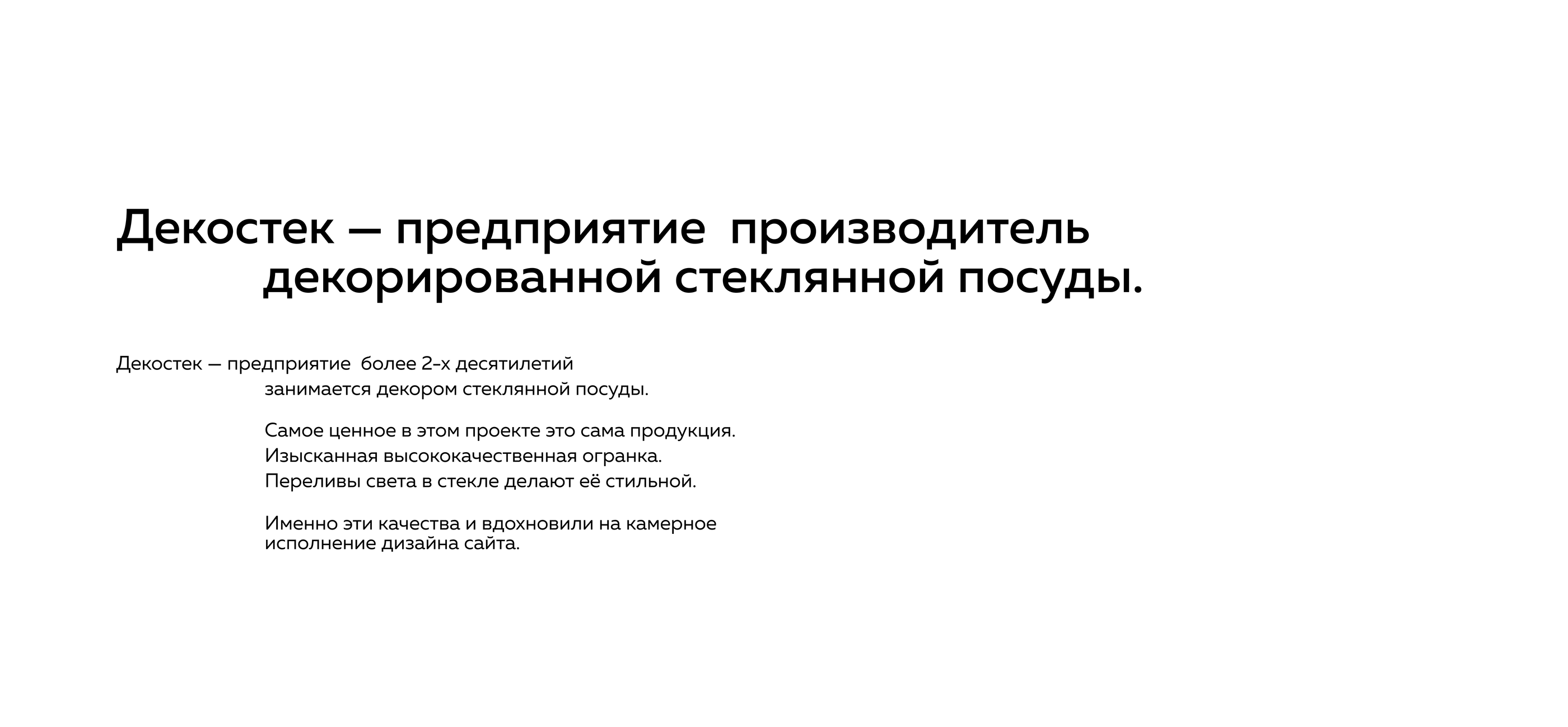 Декостек — предприятие  производитель декорированной стеклянной посуды.

Декостек — предприятие  более 2-х десятилетий занимается декором стеклянной посуды.

Самое ценное в этом проекте это сама продукция.
Изысканная высококачественная огранка.
Переливы света в стекле делают её стильной.

Именно эти качества и вдохновили на камерное исполнение дизайна сайта.